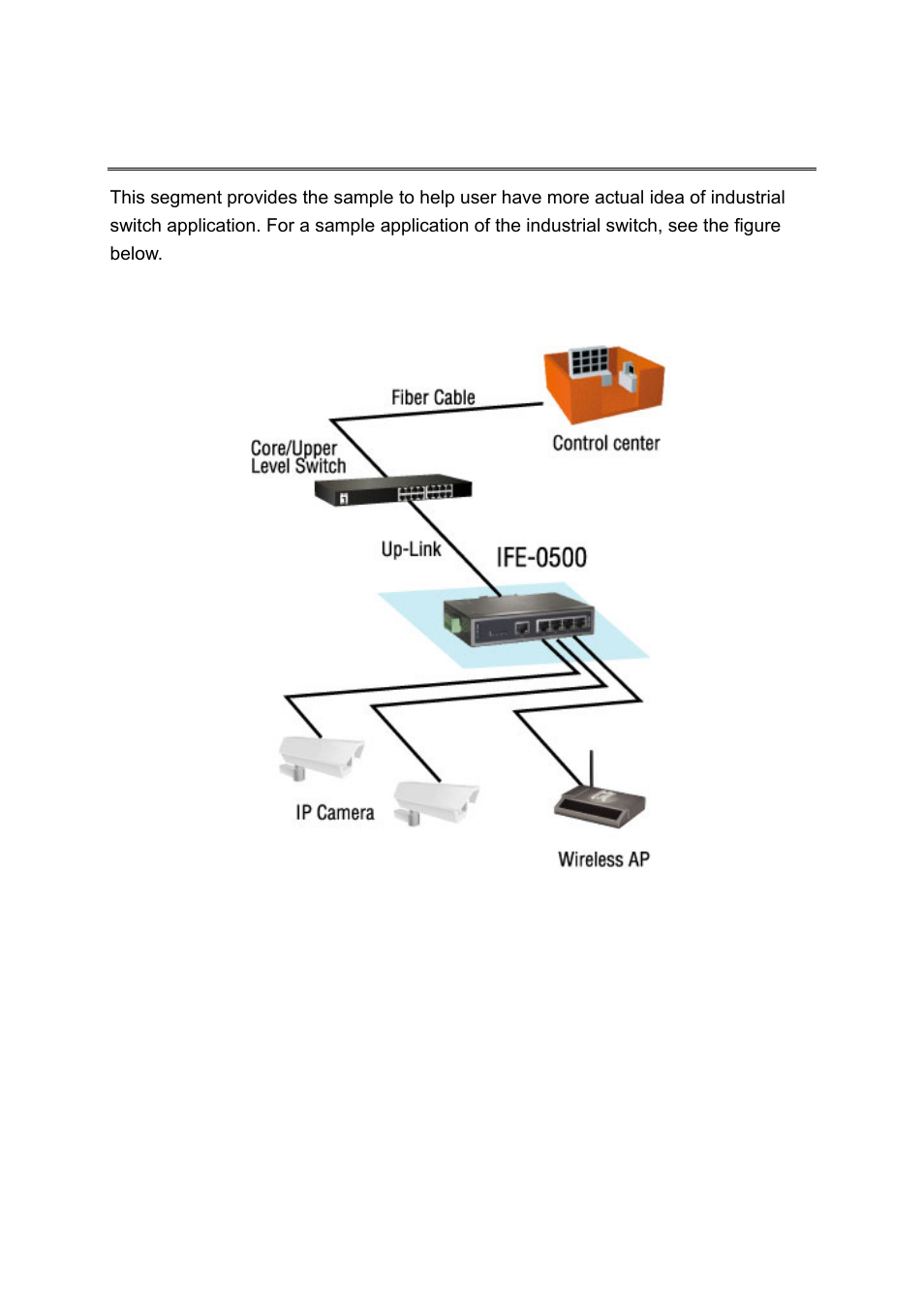 This segment provides the sample to help user have more actual idea of industrial switch application. For a sample application of the industrial switch, see the figure below.

Fiber Cable

Control center

Core/Upper Level Switch

Up-Link

IFE-0500

IP Camera

Wireless AP